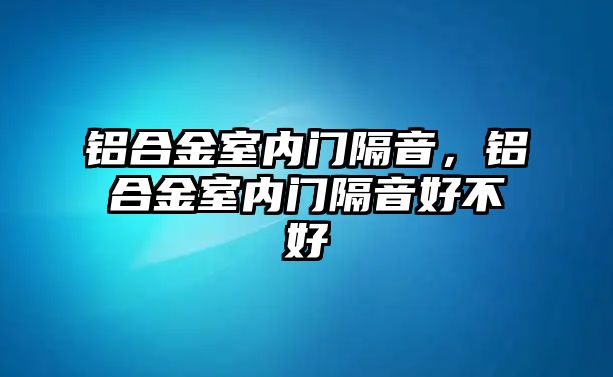 铝合金室内门隔音，铝合金室内门隔音好不好